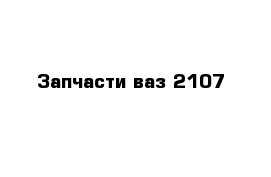 Запчасти ваз 2107